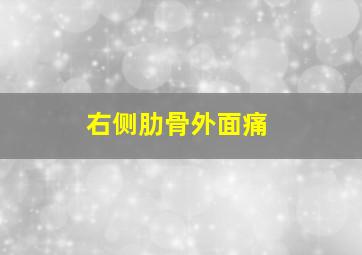 右侧肋骨外面痛